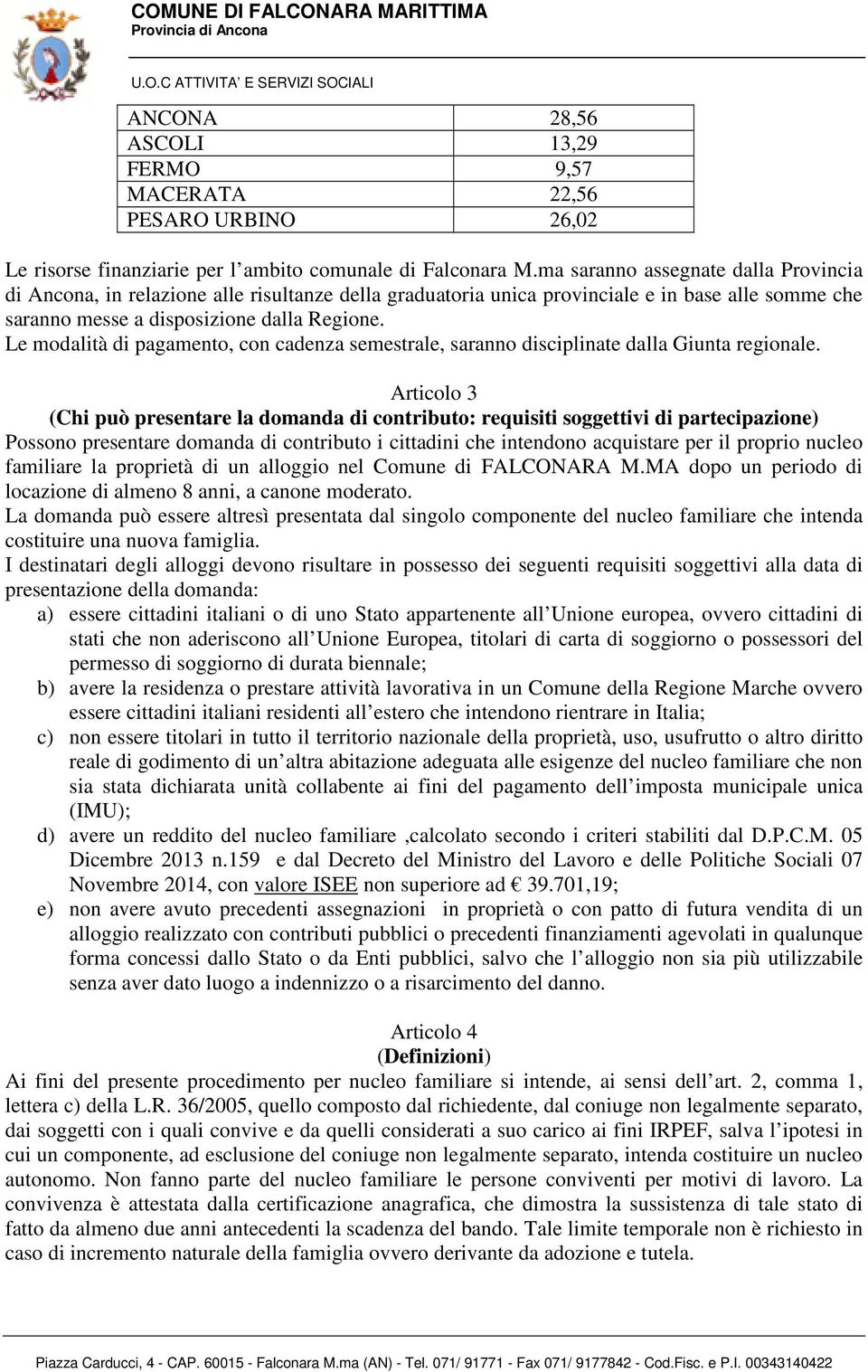 COMUNE DI FALCONARA MARITTIMA
Provincia di Ancona

U.O.C ATTIVITA' E SERVIZI SOCIALI

| ANCONA | 28,56 |
|---|---|
| ASCOLI | 13,29 |
| FERMO | 9,57 |
| MACERATA | 22,56 |
| PESARO URBINO | 26,02 |

Le risorse finanziarie per l'ambito comunale di Falconara M.ma saranno assegnate dalla Provincia di Ancona, in relazione alle risultanze della graduatoria unica provinciale e in base alle somme che saranno messe a disposizione dalla Regione.
Le modalità di pagamento, con cadenza semestrale, saranno disciplinate dalla Giunta regionale.

Articolo 3
(Chi può presentare la domanda di contributo: requisiti soggettivi di partecipazione)
Possono presentare domanda di contributo i cittadini che intendono acquistare per il proprio nucleo familiare la proprietà di un alloggio nel Comune di FALCONARA M.MA dopo un periodo di locazione di almeno 8 anni, a canone moderato.
La domanda può essere altresì presentata dal singolo componente del nucleo familiare che intenda costituire una nuova famiglia.
I destinatari degli alloggi devono risultare in possesso dei seguenti requisiti soggettivi alla data di presentazione della domanda:
a) essere cittadini italiani o di uno Stato appartenente all'Unione europea, ovvero cittadini di stati che non aderiscono all'Unione Europea, titolari di carta di soggiorno o possessori del permesso di soggiorno di durata biennale;
b) avere la residenza o prestare attività lavorativa in un Comune della Regione Marche ovvero essere cittadini italiani residenti all'estero che intendono rientrare in Italia;
c) non essere titolari in tutto il territorio nazionale della proprietà, uso, usufrutto o altro diritto reale di godimento di un'altra abitazione adeguata alle esigenze del nucleo familiare che non sia stata dichiarata unità collabente ai fini del pagamento dell'imposta municipale unica (IMU);
d) avere un reddito del nucleo familiare ,calcolato secondo i criteri stabiliti dal D.P.C.M. 05 Dicembre 2013 n.159 e dal Decreto del Ministro del Lavoro e delle Politiche Sociali 07 Novembre 2014, con valore ISEE non superiore ad € 39.701,19;
e) non avere avuto precedenti assegnazioni in proprietà o con patto di futura vendita di un alloggio realizzato con contributi pubblici o precedenti finanziamenti agevolati in qualunque forma concessi dallo Stato o da Enti pubblici, salvo che l'alloggio non sia più utilizzabile senza aver dato luogo a indennizzo o a risarcimento del danno.

Articolo 4
(Definizioni)
Ai fini del presente procedimento per nucleo familiare si intende, ai sensi dell'art. 2, comma 1, lettera c) della L.R. 36/2005, quello composto dal richiedente, dal coniuge non legalmente separato, dai soggetti con i quali convive e da quelli considerati a suo carico ai fini IRPEF, salva l'ipotesi in cui un componente, ad esclusione del coniuge non legalmente separato, intenda costituire un nucleo autonomo. Non fanno parte del nucleo familiare le persone conviventi per motivi di lavoro. La convivenza è attestata dalla certificazione anagrafica, che dimostra la sussistenza di tale stato di fatto da almeno due anni antecedenti la scadenza del bando. Tale limite temporale non è richiesto in caso di incremento naturale della famiglia ovvero derivante da adozione e tutela.

Piazza Carducci, 4 - CAP. 60015 - Falconara M.ma (AN) - Tel. 071/ 91771 - Fax 071/ 9177842 - Cod.Fisc. e P.I. 00343140422